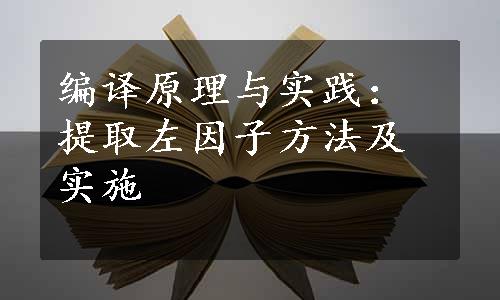 编译原理与实践：提取左因子方法及实施